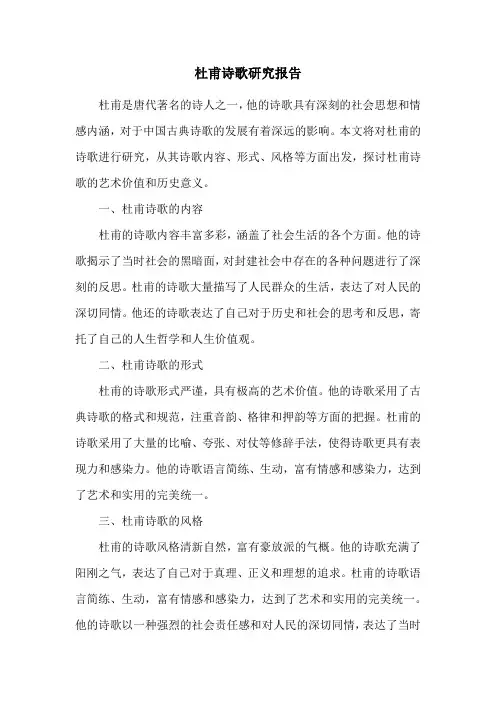 杜甫诗歌研究报告

杜甫是唐代著名的诗人之一，他的诗歌具有深刻的社会思想和情感内涵，对于中国古典诗歌的发展有着深远的影响。本文将对杜甫的诗歌进行研究，从其诗歌内容、形式、风格等方面出发，探讨杜甫诗歌的艺术价值和历史意义。

一、杜甫诗歌的内容

杜甫的诗歌内容丰富多彩，涵盖了社会生活的各个方面。他的诗歌揭示了当时社会的黑暗面，对封建社会中存在的各种问题进行了深刻的反思。杜甫的诗歌大量描写了人民群众的生活，表达了对人民的深切同情。他还的诗歌表达了自己对于历史和社会的思考和反思，寄托了自己的人生哲学和人生价值观。

二、杜甫诗歌的形式

杜甫的诗歌形式严谨，具有极高的艺术价值。他的诗歌采用了古典诗歌的格式和规范，注重音韵、格律和押韵等方面的把握。杜甫的诗歌采用了大量的比喻、夸张、对仗等修辞手法，使得诗歌更具有表现力和感染力。他的诗歌语言简练、生动，富有情感和感染力，达到了艺术和实用的完美统一。

三、杜甫诗歌的风格

杜甫的诗歌风格清新自然，富有豪放派的气概。他的诗歌充满了阳刚之气，表达了自己对于真理、正义和理想的追求。杜甫的诗歌语言简练、生动，富有情感和感染力，达到了艺术和实用的完美统一。他的诗歌以一种强烈的社会责任感和对人民的深切同情，表达了当时